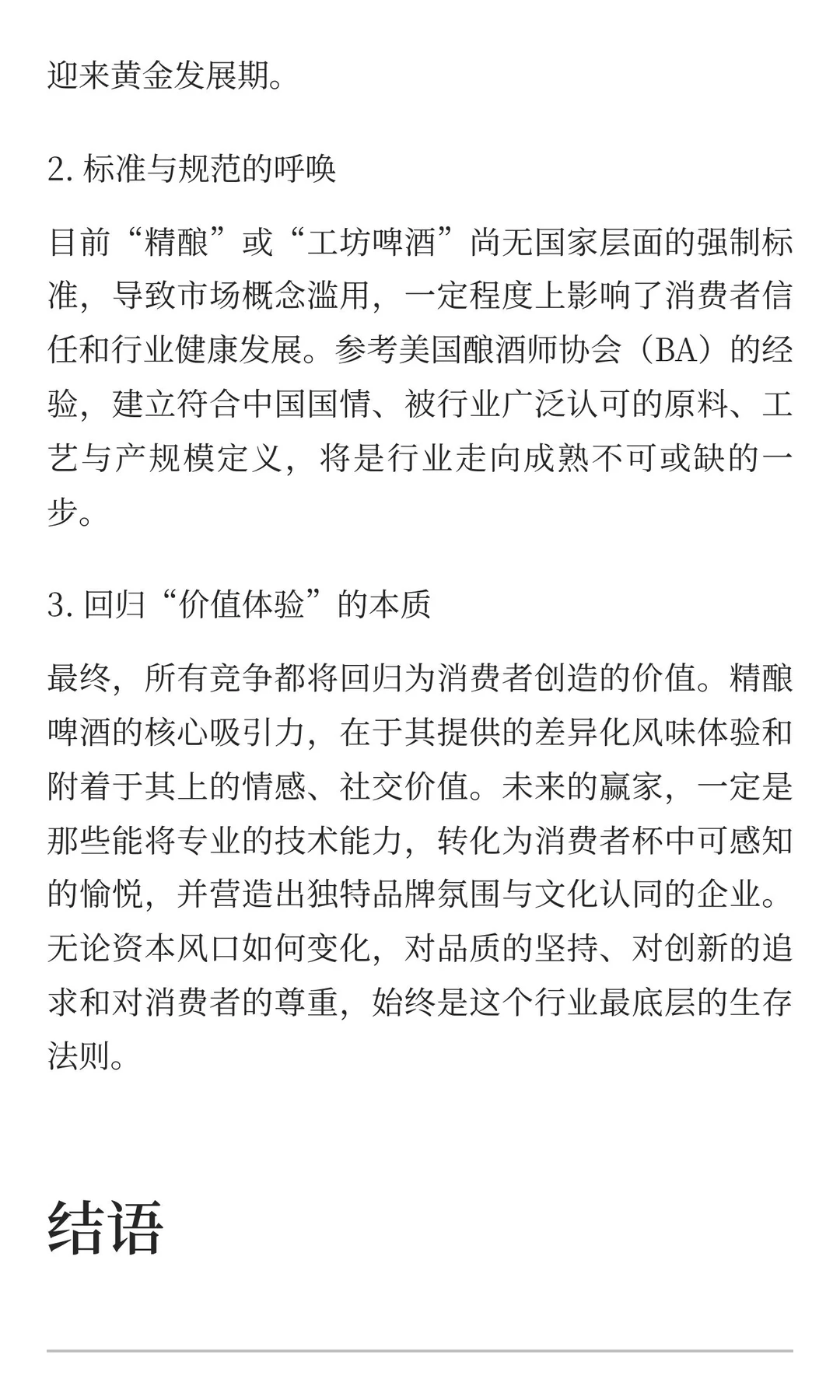 迎来黄金发展期。

2. 标准与规范的呼唤

目前“精酿”或“工坊啤酒”尚无国家层面的强制标准，导致市场概念滥用，一定程度上影响了消费者信任和行业健康发展。参考美国酿酒师协会（BA）的经验，建立符合中国国情、被行业广泛认可的原料、工艺与产规模定义，将是行业走向成熟不可或缺的一步。

3. 回归“价值体验”的本质

最终，所有竞争都将回归为消费者创造的价值。精酿啤酒的核心吸引力，在于其提供的差异化风味体验和附着于其上的情感、社交价值。未来的赢家，一定是那些能将专业的技术能力，转化为消费者杯中可感知的愉悦，并营造出独特品牌氛围与文化认同的企业。无论资本风口如何变化，对品质的坚持、对创新的追求和对消费者的尊重，始终是这个行业最底层的生存法则。

结语